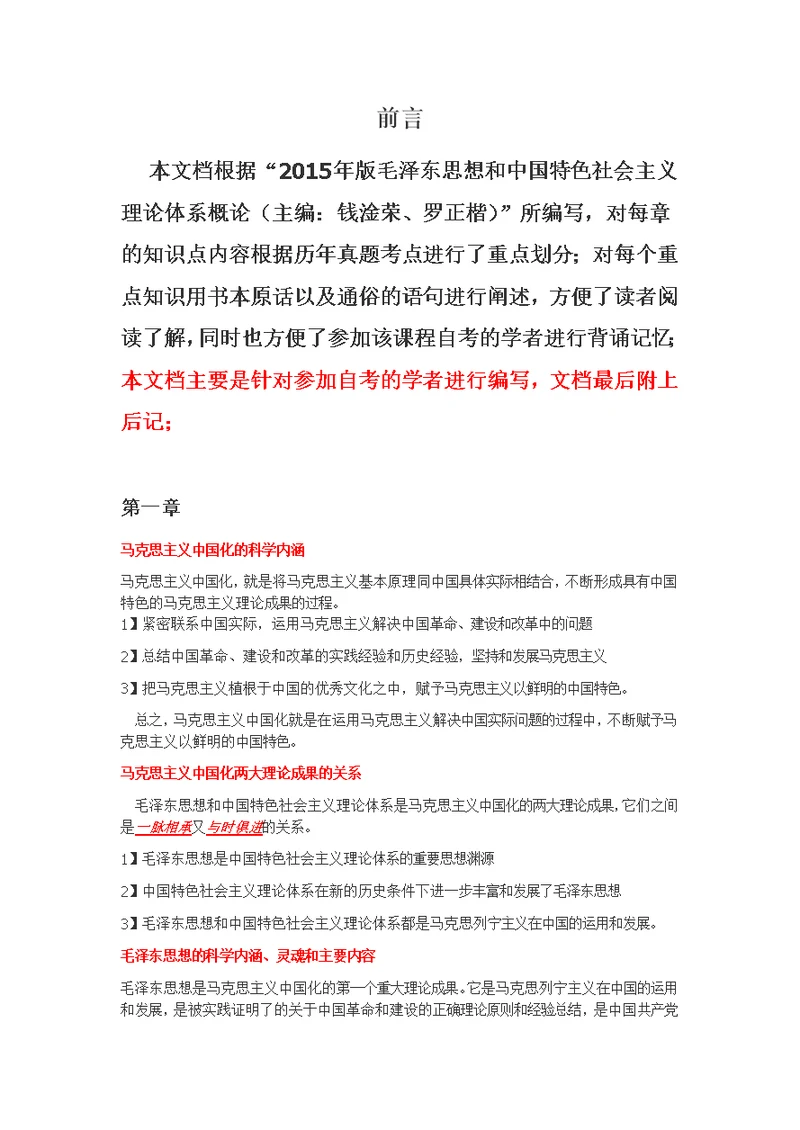 前言

本文档根据“2015年版毛泽东思想和中国特色社会主义理论体系概论（主编：钱淦荣、罗正楷）”所编写，对每章的知识点内容根据历年真题考点进行了重点划分；对每个重点知识用书本原话以及通俗的语句进行阐述，方便了读者阅读了解，同时也方便了参加该课程自考的学者进行背诵记忆；本文档主要是针对参加自考的学者进行编写，文档最后附上后记；

第一章

马克思主义中国化的科学内涵

马克思主义中国化，就是将马克思主义基本原理同中国具体实际相结合，不断形成具有中国特色的马克思主义理论成果的过程。

1】紧密联系中国实际，运用马克思主义解决中国革命、建设和改革中的问题

2】总结中国革命、建设和改革的实践经验和历史经验，坚持和发展马克思主义

3】把马克思主义植根于中国的优秀文化之中，赋予马克思主义以鲜明的中国特色。

总之，马克思主义中国化就是在运用马克思主义解决中国实际问题的过程中，不断赋予马克思主义以鲜明的中国特色。

马克思主义中国化两大理论成果的关系

毛泽东思想和中国特色社会主义理论体系是马克思主义中国化的两大理论成果，它们之间是一脉相承又与时俱进的关系。

1】毛泽东思想是中国特色社会主义理论体系的重要思想渊源

2】中国特色社会主义理论体系在新的历史条件下进一步丰富和发展了毛泽东思想

3】毛泽东思想和中国特色社会主义理论体系都是马克思列宁主义在中国的运用和发展。

毛泽东思想的科学内涵、灵魂和主要内容

毛泽东思想是马克思主义中国化的第一个重大理论成果。它是马克思列宁主义在中国的运用和发展，是被实践证明了的关于中国革命和建设的正确理论原则和经验总结，是中国共产党